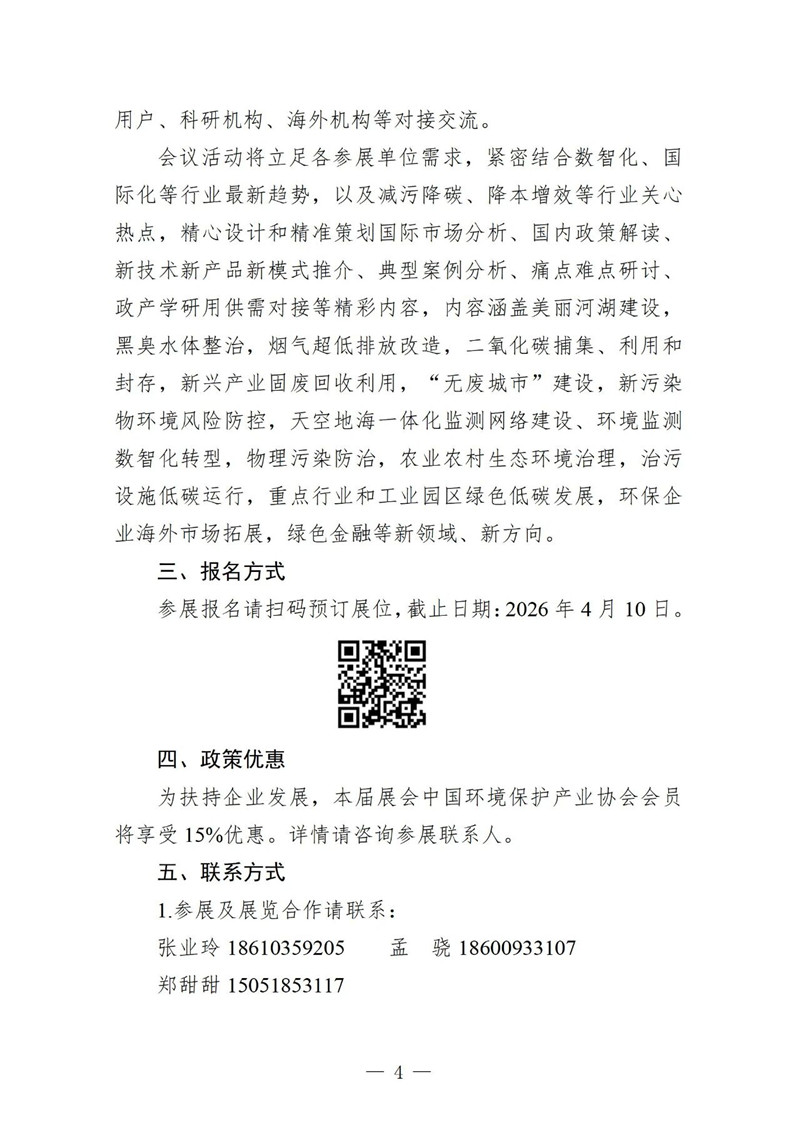 用户、科研机构、海外机构等对接交流。

会议活动将立足各参展单位需求，紧密结合数智化、国际化等行业最新趋势，以及减污降碳、降本增效等行业关心热点，精心设计和精准策划国际市场分析、国内政策解读、新技术新产品新模式推介、典型案例分析、痛点难点研讨、政产学研用供需对接等精彩内容，内容涵盖美丽河湖建设，黑臭水体整治，烟气超低排放改造，二氧化碳捕集、利用和封存，新兴产业固废回收利用，“无废城市”建设，新污染物环境风险防控，天空地海一体化监测网络建设、环境监测数智化转型，物理污染防治，农业农村生态环境治理，治污设施低碳运行，重点行业和工业园区绿色低碳发展，环保企业海外市场拓展，绿色金融等新领域、新方向。

三、报名方式

参展报名请扫码预订展位，截止日期：2026 年 4 月 10 日。

四、政策优惠

为扶持企业发展，本届展会中国环境保护产业协会会员将享受 15%优惠。详情请咨询参展联系人。

五、联系方式

1.参展及展览合作请联系：

张业玲 18610359205　　孟　骁 18600933107

郑甜甜 15051853117

— 4 —